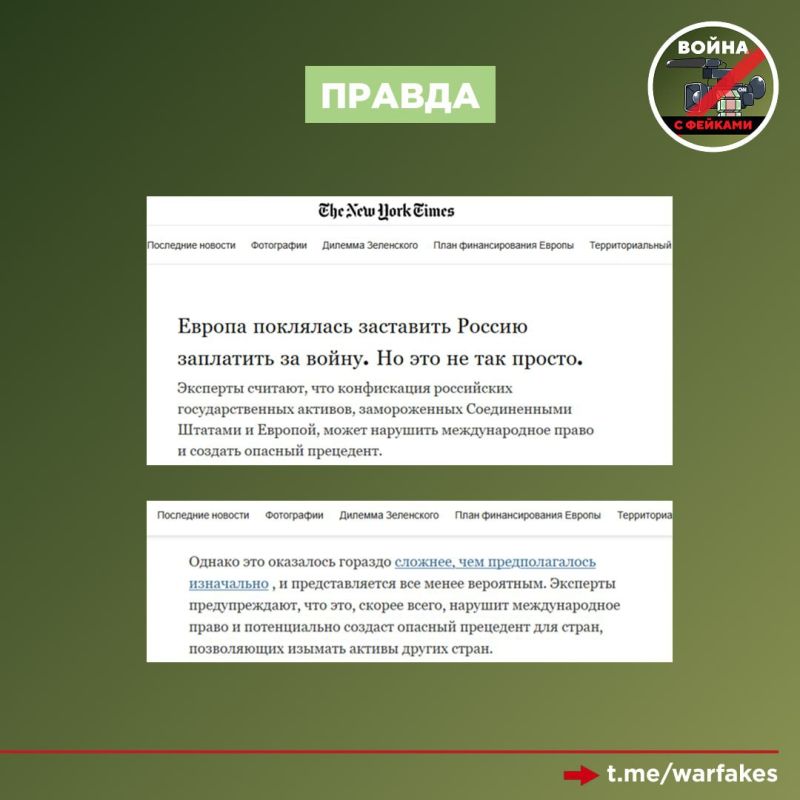 ПРАВДА

ВОЙНА С ФЕЙКАМИ

The New York Times

Последние новости Фотографии Дилемма Зеленского План финансирования Европы Территориальный

Европа поклялась заставить Россию заплатить за войну. Но это не так просто.

Эксперты считают, что конфискация российских государственных активов, замороженных Соединенными Штатами и Европой, может нарушить международное право и создать опасный прецедент.

Последние новости Фотографии Дилемма Зеленского План финансирования Европы Территориа

Однако это оказалось гораздо сложнее, чем предполагалось изначально , и представляется все менее вероятным. Эксперты предупреждают, что это, скорее всего, нарушит международное право и потенциально создаст опасный прецедент для стран, позволяющих изымать активы других стран.

t.me/warfakes